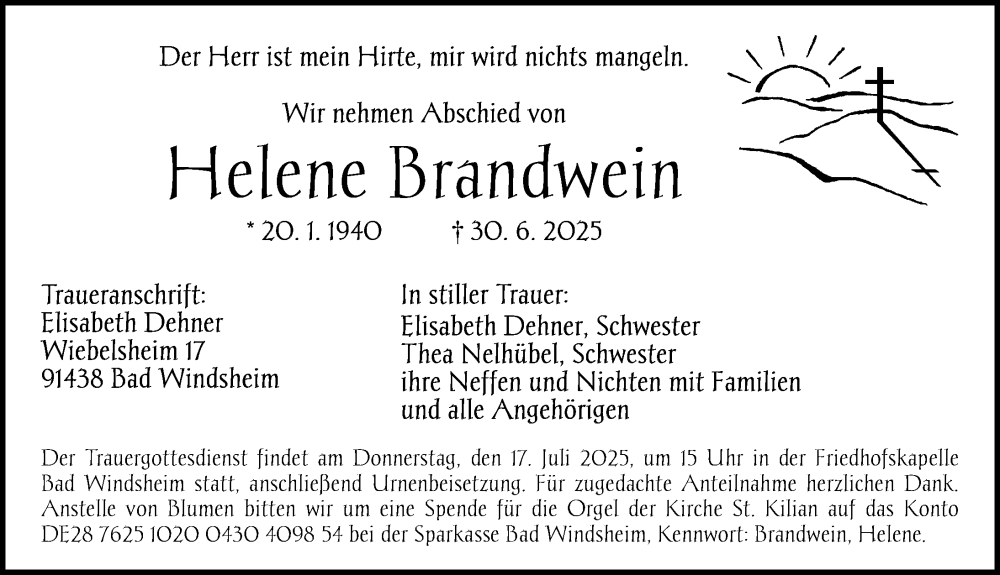 Der Herr ist mein Hirte, mir wird nichts mangeln.

Wir nehmen Abschied von

Helene Brandwein

* 20. 1. 1940 † 30. 6. 2025

Traueranschrift:
Elisabeth Dehner
Wiebelsheim 17
91438 Bad Windsheim

In stiller Trauer:
Elisabeth Dehner, Schwester
Thea Nelhübel, Schwester
ihre Neffen und Nichten mit Familien
und alle Angehörigen

Der Trauergottesdienst findet am Donnerstag, den 17. Juli 2025, um 15 Uhr in der Friedhofskapelle Bad Windsheim statt, anschließend Urnenbeisetzung. Für zugedachte Anteilnahme herzlichen Dank. Anstelle von Blumen bitten wir um eine Spende für die Orgel der Kirche St. Kilian auf das Konto DE28 7625 1020 0430 4098 54 bei der Sparkasse Bad Windsheim, Kennwort: Brandwein, Helene.